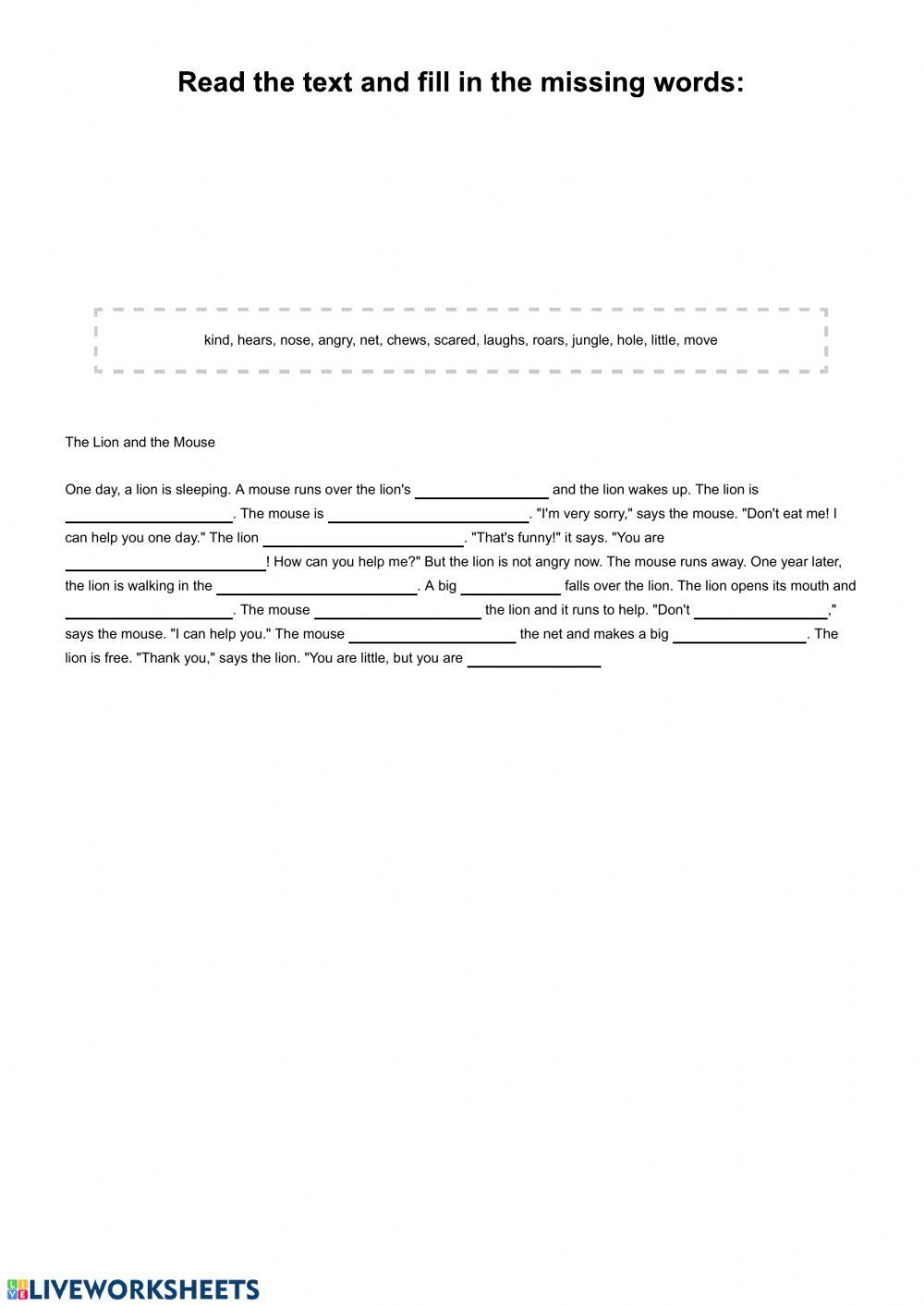 Read the text and fill in the missing words:

kind, hears, nose, angry, net, chews, scared, laughs, roars, jungle, hole, little, move

The Lion and the Mouse

One day, a lion is sleeping. A mouse runs over the lion's ________ and the lion wakes up. The lion is ________. The mouse is ________. "I'm very sorry," says the mouse. "Don't eat me! I can help you one day." The lion ________. "That's funny!" it says. "You are ________! How can you help me?" But the lion is not angry now. The mouse runs away. One year later, the lion is walking in the ________. A big ________ falls over the lion. The lion opens its mouth and ________. The mouse ________ the lion and it runs to help. "Don't ________," says the mouse. "I can help you." The mouse ________ the net and makes a big ________. The lion is free. "Thank you," says the lion. "You are little, but you are ________

LIVEWORKSHEETS